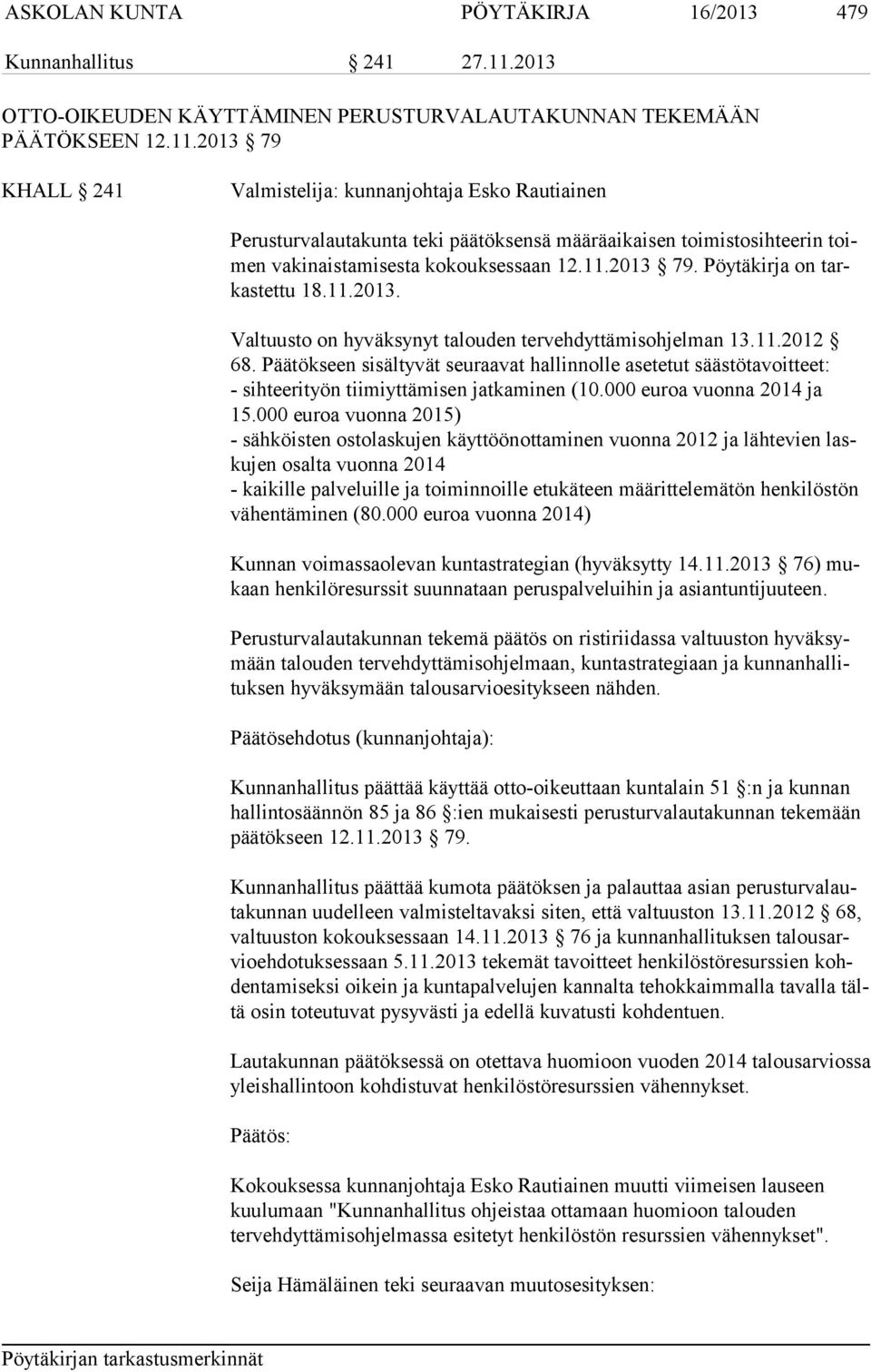 ASKOLAN KUNTA PÖYTÄKIRJA 16/2013 479

Kunnanhallitus § 241 27.11.2013

OTTO-OIKEUDEN KÄYTTÄMINEN PERUSTURVALAUTAKUNNAN TEKEMÄÄN PÄÄTÖKSEEN 12.11.2013 § 79

KHALL § 241 Valmistelija: kunnanjohtaja Esko Rautiainen

Perusturvalautakunta teki päätöksensä määräaikaisen toimistosihteerin toimen vakinaistamisesta kokouksessaan 12.11.2013 § 79. Pöytäkirja on tarkastettu 18.11.2013.

Valtuusto on hyväksynyt talouden tervehdyttämisohjelman 13.11.2012 § 68. Päätökseen sisältyvät seuraavat hallinnolle asetetut säästötavoitteet:
- sihteerityön tiimiyttämisen jatkaminen (10.000 euroa vuonna 2014 ja 15.000 euroa vuonna 2015)
- sähköisten ostolaskujen käyttöönottaminen vuonna 2012 ja lähtevien laskujen osalta vuonna 2014
- kaikille palveluille ja toiminnoille etukäteen määrittelemätön henkilöstön vähentäminen (80.000 euroa vuonna 2014)

Kunnan voimassaolevan kuntastrategian (hyväksytty 14.11.2013 § 76) mukaan henkilöresurssit suunnataan peruspalveluihin ja asiantuntijuuteen.

Perusturvalautakunnan tekemä päätös on ristiriidassa valtuuston hyväksymään talouden tervehdyttämisohjelmaan, kuntastrategiaan ja kunnanhallituksen hyväksymään talousarvioesitykseen nähden.

Päätösehdotus (kunnanjohtaja):

Kunnanhallitus päättää käyttää otto-oikeuttaan kuntalain 51 §:n ja kunnan hallintosäännön 85 ja 86 §:ien mukaisesti perusturvalautakunnan tekemään päätökseen 12.11.2013 § 79.

Kunnanhallitus päättää kumota päätöksen ja palauttaa asian perusturvalautakunnan uudelleen valmisteltavaksi siten, että valtuuston 13.11.2012 § 68, valtuuston kokouksessaan 14.11.2013 § 76 ja kunnanhallituksen talousarvioehdotuksessaan 5.11.2013 tekemät tavoitteet henkilöstöresurssien kohdentamiseksi oikein ja kuntapalvelujen kannalta tehokkaimmalla tavalla tältä osin toteutuvat pysyvästi ja edellä kuvatusti kohdentuen.

Lautakunnan päätöksessä on otettava huomioon vuoden 2014 talousarviossa yleishallintoon kohdistuvat henkilöstöresurssien vähennykset.

Päätös:

Kokouksessa kunnanjohtaja Esko Rautiainen muutti viimeisen lauseen kuulumaan "Kunnanhallitus ohjeistaa ottamaan huomioon talouden tervehdyttämisohjelmassa esitetyt henkilöstön resurssien vähennykset".

Seija Hämäläinen teki seuraavan muutosesityksen:

Pöytäkirjan tarkastusmerkinnät